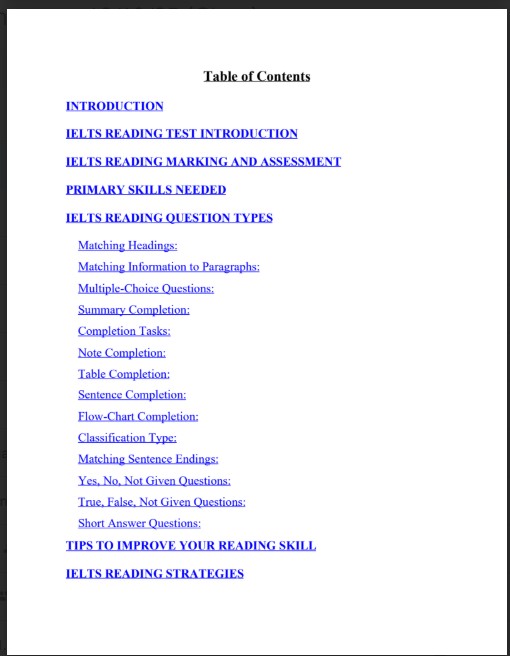 Table of Contents

INTRODUCTION

IELTS READING TEST INTRODUCTION

IELTS READING MARKING AND ASSESSMENT

PRIMARY SKILLS NEEDED

IELTS READING QUESTION TYPES

Matching Headings:

Matching Information to Paragraphs:

Multiple-Choice Questions:

Summary Completion:

Completion Tasks:

Note Completion:

Table Completion:

Sentence Completion:

Flow-Chart Completion:

Classification Type:

Matching Sentence Endings:

Yes, No, Not Given Questions:

True, False, Not Given Questions:

Short Answer Questions:

TIPS TO IMPROVE YOUR READING SKILL

IELTS READING STRATEGIES